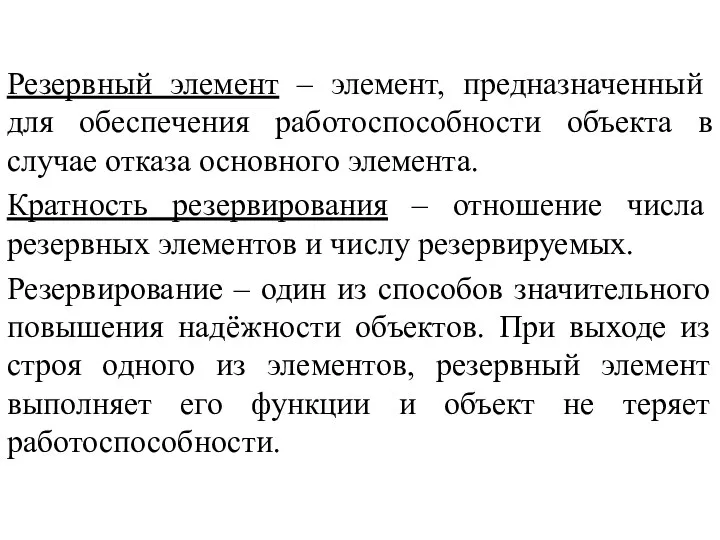 Резервный элемент – элемент, предназначенный для обеспечения работоспособности объекта в случае отказа основного элемента.

Кратность резервирования – отношение числа резервных элементов и числу резервируемых.

Резервирование – один из способов значительного повышения надёжности объектов. При выходе из строя одного из элементов, резервный элемент выполняет его функции и объект не теряет работоспособности.